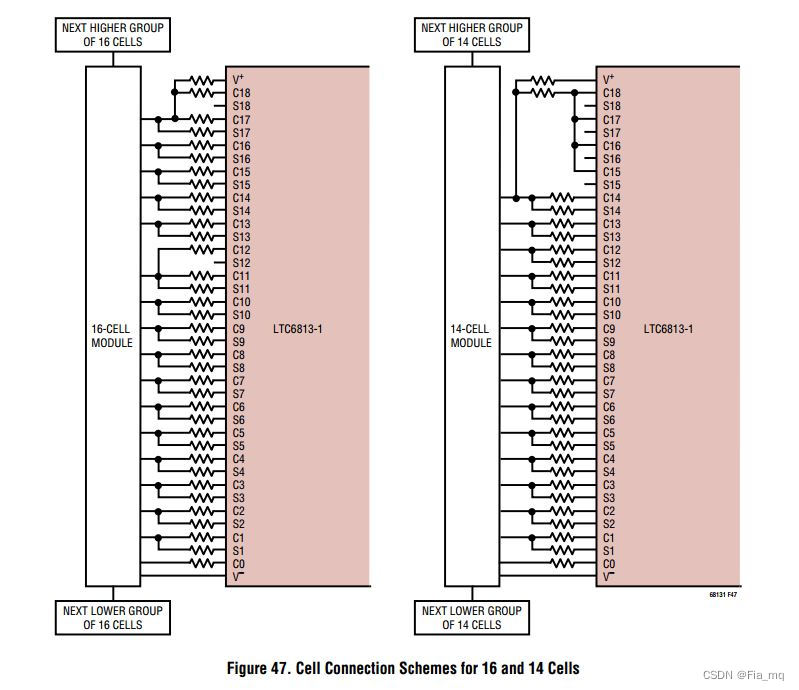 NEXT HIGHER GROUP OF 16 CELLS

16-CELL MODULE

$V^+$
C18
S18
C17
S17
C16
S16
C15
S15
C14
S14
C13
S13
C12
S12
C11
S11
C10
S10
C9
S9
C8
S8
C7
S7
C6
S6
C5
S5
C4
S4
C3
S3
C2
S2
C1
S1
C0
$V^-$

LTC6813-1

NEXT LOWER GROUP OF 16 CELLS

NEXT HIGHER GROUP OF 14 CELLS

14-CELL MODULE

$V^+$
C18
S18
C17
S17
C16
S16
C15
S15
C14
S14
C13
S13
C12
S12
C11
S11
C10
S10
C9
S9
C8
S8
C7
S7
C6
S6
C5
S5
C4
S4
C3
S3
C2
S2
C1
S1
C0
$V^-$

LTC6813-1

68131 F47

NEXT LOWER GROUP OF 14 CELLS

Figure 47. Cell Connection Schemes for 16 and 14 Cells

CSDN @Fia_mq